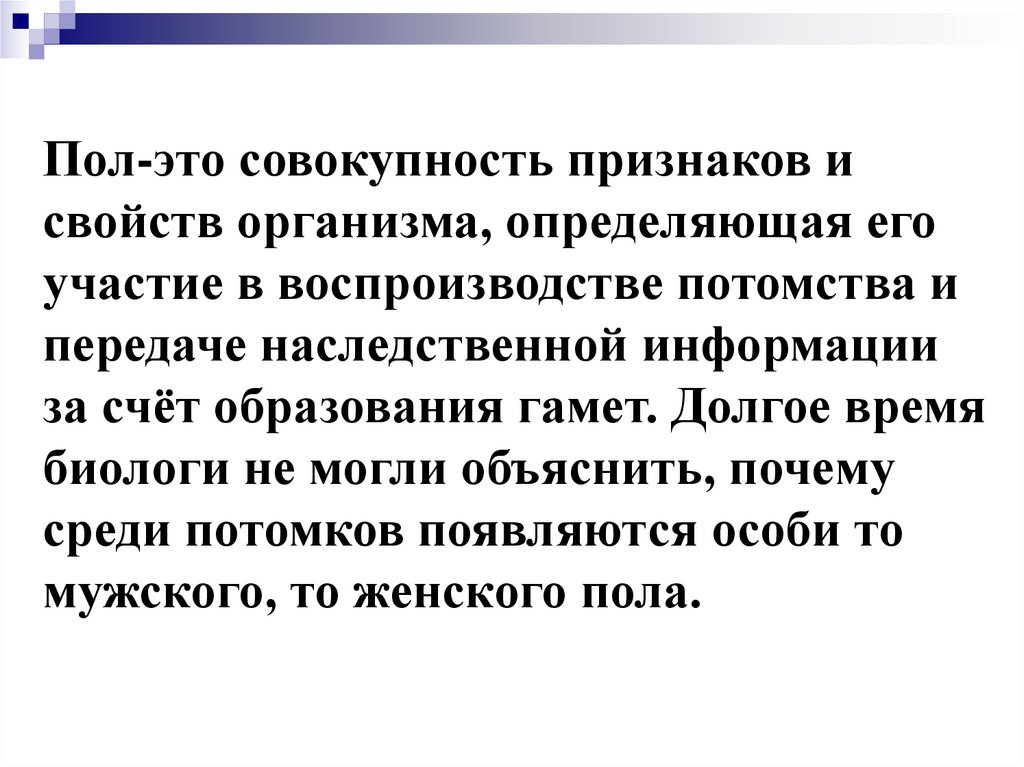 Пол-это совокупность признаков и свойств организма, определяющая его участие в воспроизводстве потомства и передаче наследственной информации за счёт образования гамет. Долгое время биологи не могли объяснить, почему среди потомков появляются особи то мужского, то женского пола.